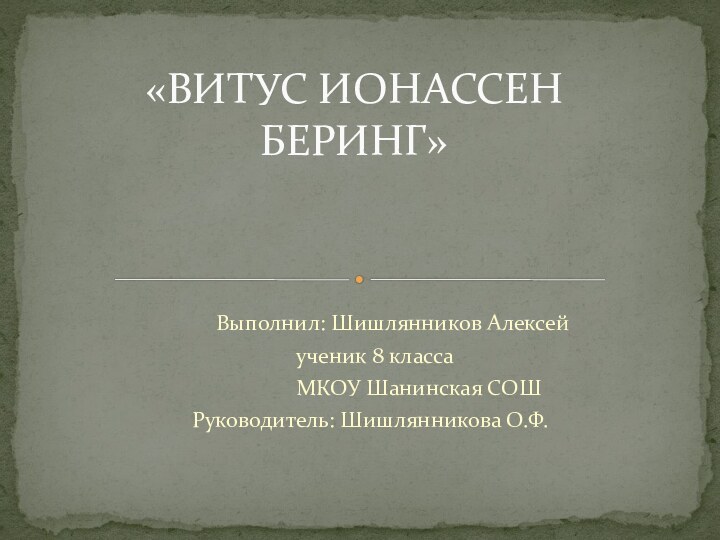 «ВИТУС ИОНАССЕН БЕРИНГ»

Выполнил: Шишлянников Алексей
ученик 8 класса
МКОУ Шанинская СОШ
Руководитель: Шишлянникова О.Ф.